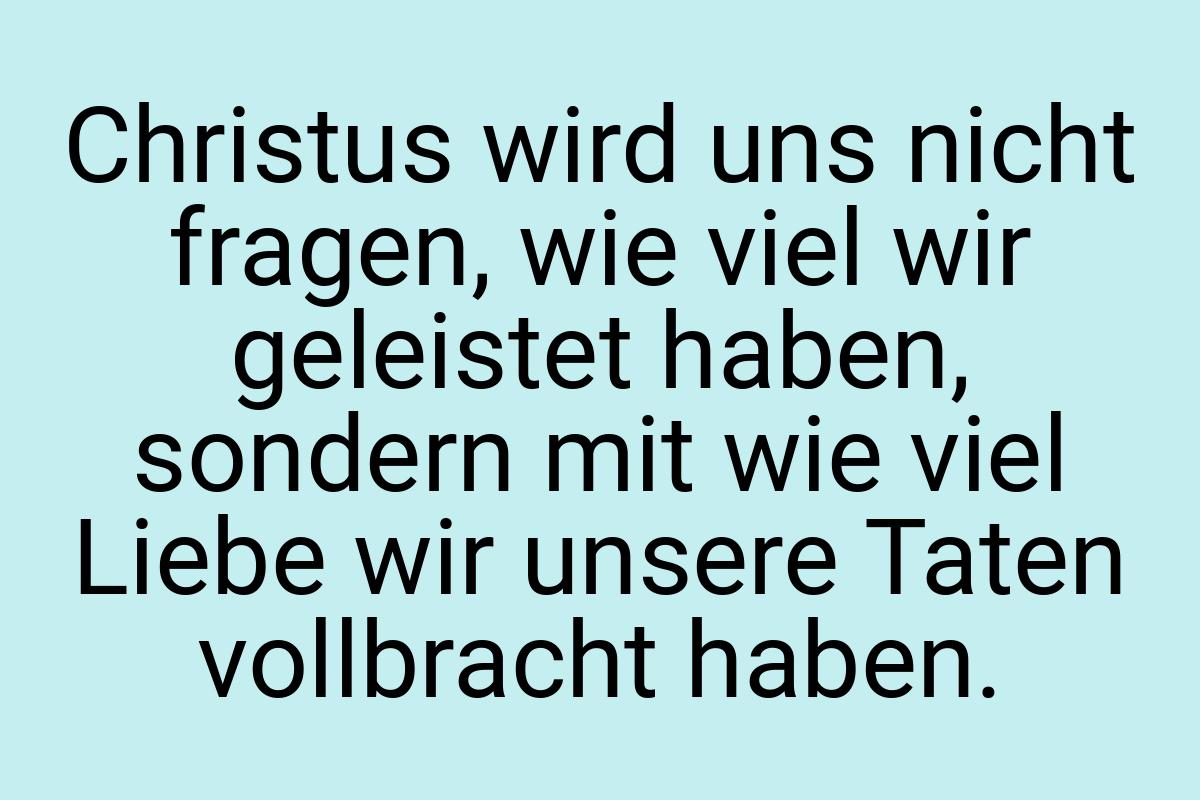 Christus wird uns nicht fragen, wie viel wir geleistet haben, sondern mit wie viel Liebe wir unsere Taten vollbracht haben.